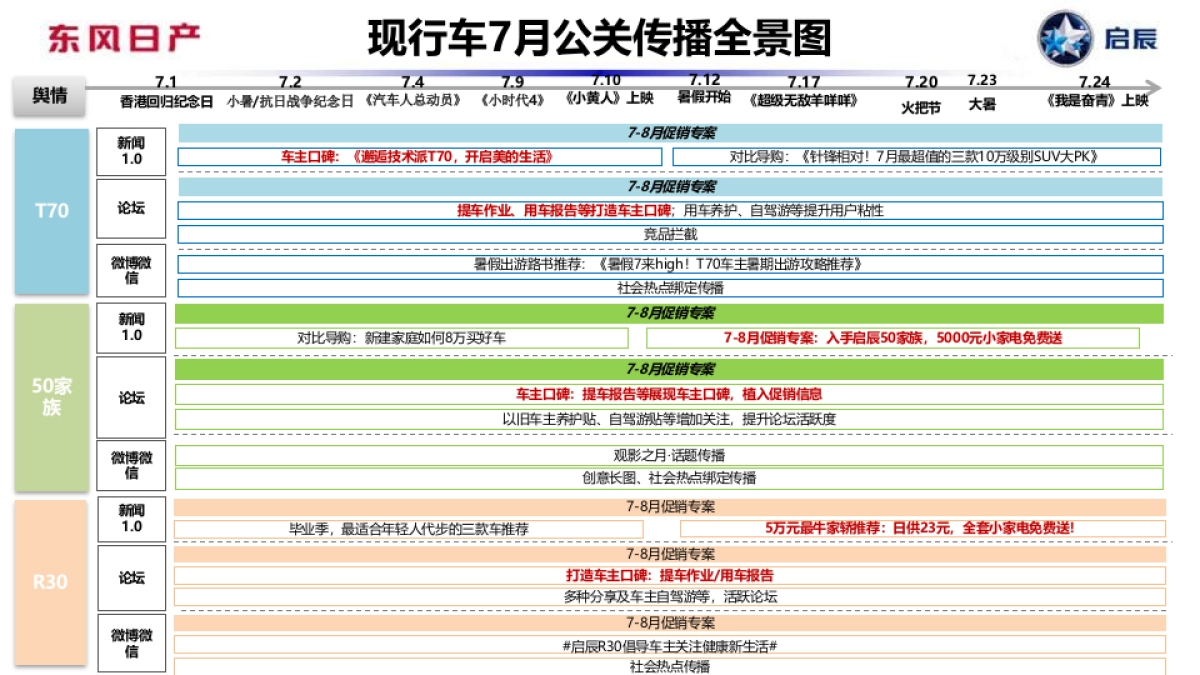 东风日产

现行车7月公关传播全景图

启辰

舆情

7.1 香港回归纪念日
7.2 小暑/抗日战争纪念日
7.4 《汽车人总动员》
7.9 《小时代4》
7.10 《小黄人》上映
7.12 暑假开始
7.17 《超级无敌羊咩咩》
7.20 火把节
7.23 大暑
7.24 《我是奋青》上映

T70

新闻 1.0
7-8月促销专案
车主口碑：《邂逅技术派T70，开启美的生活》
对比导购：《针锋相对！7月最超值的三款10万级别SUV大PK》

论坛
7-8月促销专案
提车作业、用车报告等打造车主口碑；用车养护、自驾游等提升用户粘性
竞品拦截

微博微信
暑假出游路书推荐：《暑假7来high！T70车主暑期出游攻略推荐》
社会热点绑定传播

50家族

新闻 1.0
7-8月促销专案
对比导购：新建家庭如何8万买好车
7-8月促销专案：入手启辰50家族，5000元小家电免费送

论坛
7-8月促销专案
车主口碑：提车报告等展现车主口碑，植入促销信息
以旧车主养护贴、自驾游贴等增加关注，提升论坛活跃度

微博微信
观影之月·话题传播
创意长图、社会热点绑定传播

R30

新闻 1.0
7-8月促销专案
毕业季，最适合年轻人代步的三款车推荐
5万元最牛家轿推荐：日供23元，全套小家电免费送!

论坛
7-8月促销专案
打造车主口碑：提车作业/用车报告
多种分享及车主自驾游等，活跃论坛

微博微信
7-8月促销专案
#启辰R30倡导车主关注健康新生活#
社会热点传播